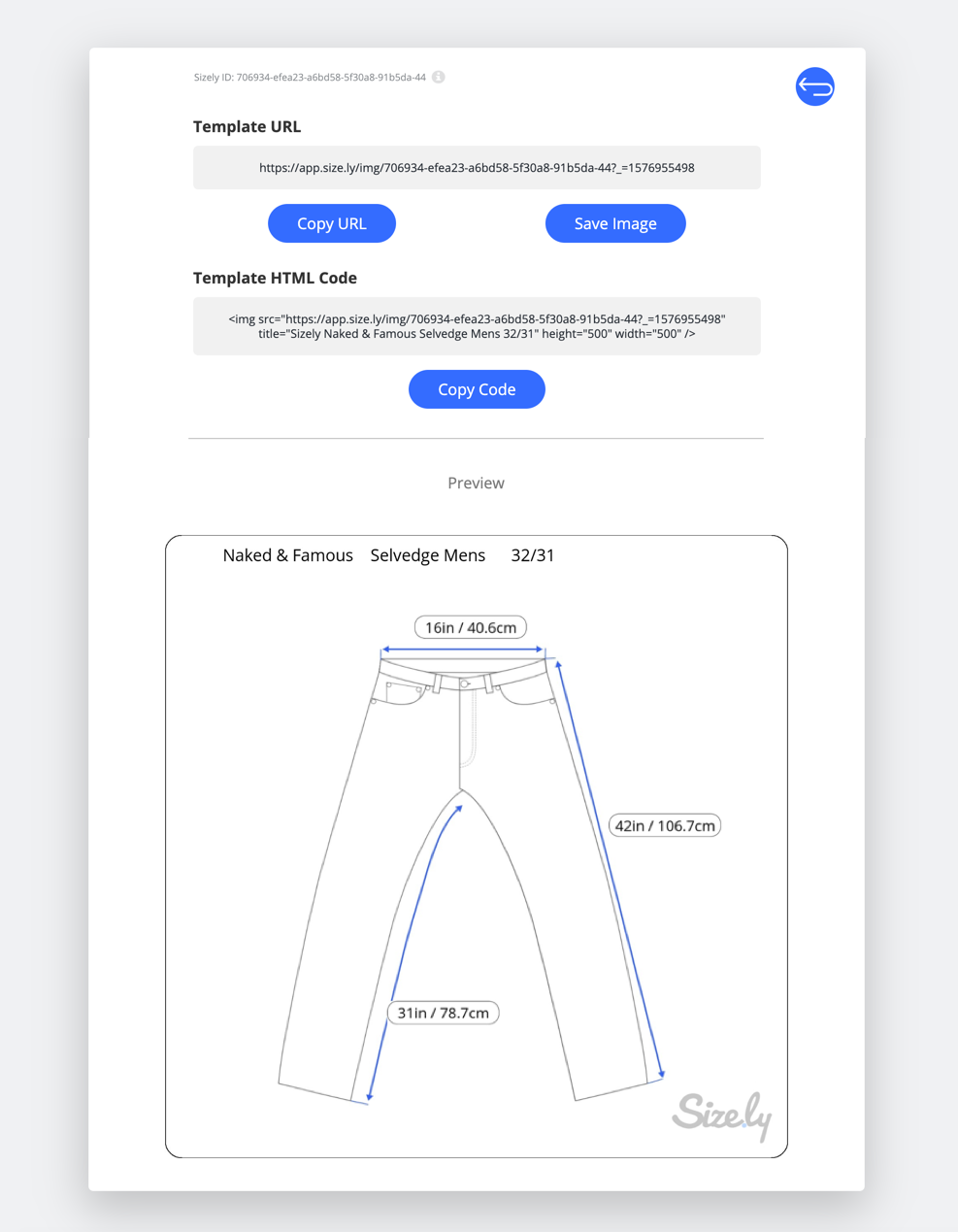 Sizely ID: 706934-efea23-a6bd58-5f30a8-91b5da-44

Template URL

https://app.size.ly/img/706934-efea23-a6bd58-5f30a8-91b5da-44?_=1576955498

Copy URL

Save Image

Template HTML Code

<img src="https://app.size.ly/img/706934-efea23-a6bd58-5f30a8-91b5da-44?_=1576955498" title="Sizely Naked & Famous Selvedge Mens 32/31" height="500" width="500" />

Copy Code

Preview

Naked & Famous Selvedge Mens 32/31

16in / 40.6cm

42in / 106.7cm

31in / 78.7cm

Size.ly